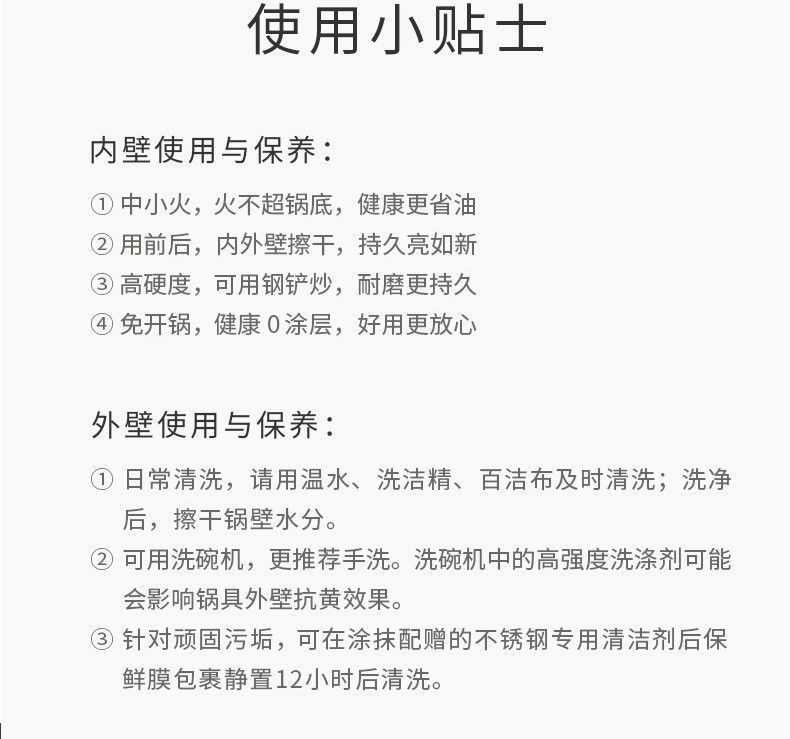 使用小贴士

内壁使用与保养：

① 中小火，火不超锅底，健康更省油
② 用前后，内外壁擦干，持久亮如新
③ 高硬度，可用钢铲炒，耐磨更持久
④ 免开锅，健康 0 涂层，好用更放心

外壁使用与保养：

① 日常清洗，请用温水、洗洁精、百洁布及时清洗；洗净后，擦干锅壁水分。
② 可用洗碗机，更推荐手洗。洗碗机中的高强度洗涤剂可能会影响锅具外壁抗黄效果。
③ 针对顽固污垢，可在涂抹配赠的不锈钢专用清洁剂后保鲜膜包裹静置12小时后清洗。